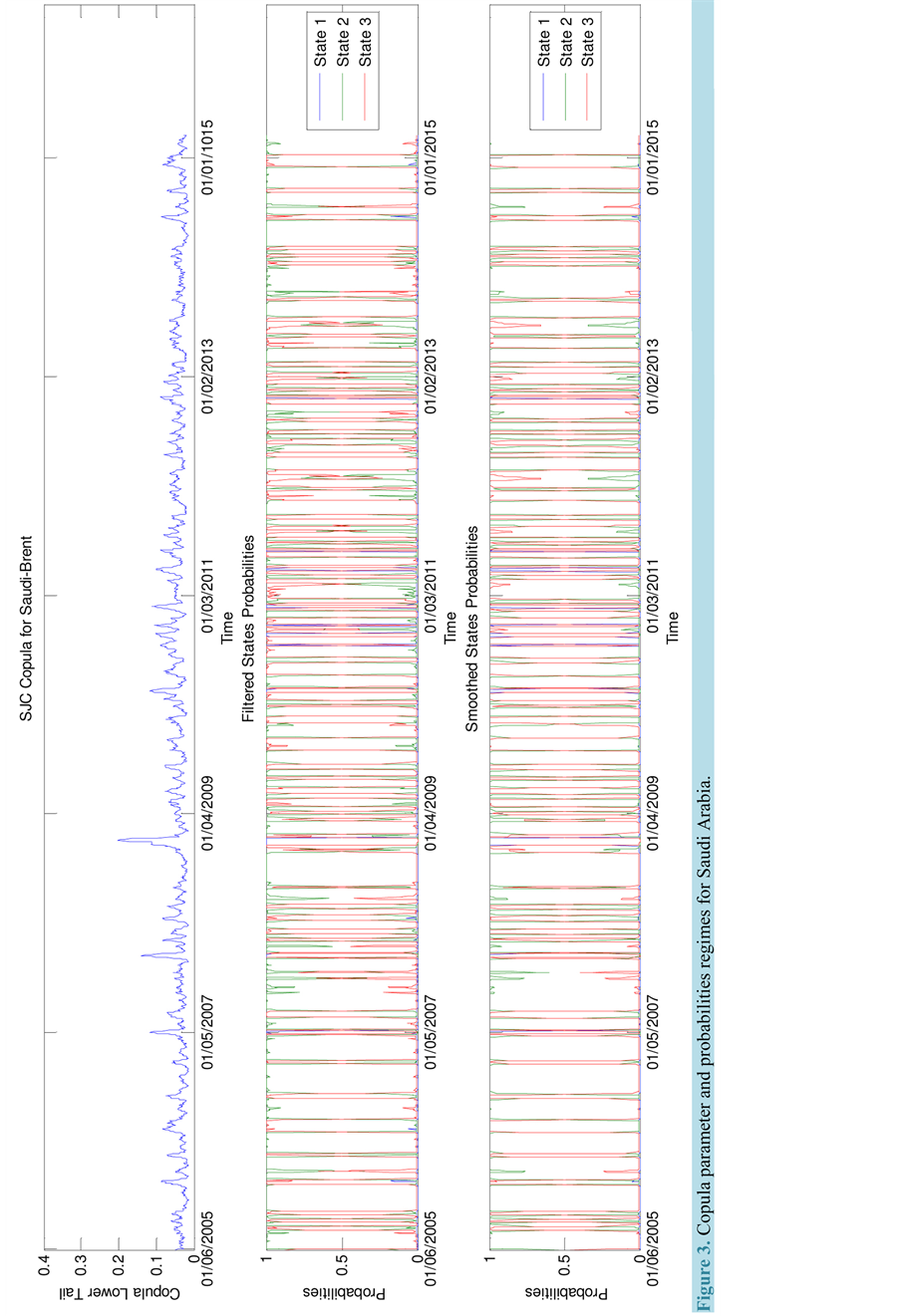 SJC Copula for Saudi-Brent

Copula Lower Tail

0.4
0.3
0.2
0.1
0

01/06/2005 01/05/2007 01/04/2009 01/03/2011 01/02/2013 01/01/1015

Time

Filtered States Probabilities

Probabilities

1
0.5
0

State 1
State 2
State 3

01/06/2005 01/05/2007 01/04/2009 01/03/2011 01/02/2013 01/01/2015

Time

Smoothed States Probabilities

Probabilities

1
0.5
0

State 1
State 2
State 3

01/06/2005 01/05/2007 01/04/2009 01/03/2011 01/02/2013 01/01/2015

Time

Figure 3. Copula parameter and probabilities regimes for Saudi Arabia.